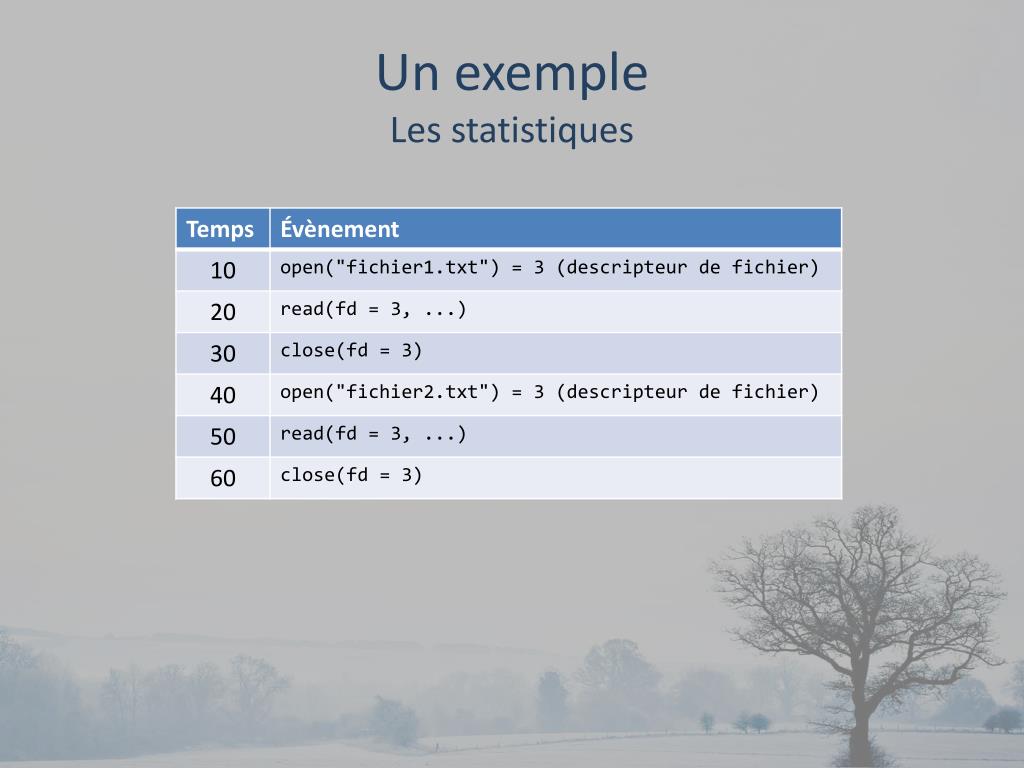 Un exemple
Les statistiques

| Temps | Évènement |
|---|---|
| 10 | open("fichier1.txt") = 3 (descripteur de fichier) |
| 20 | read(fd = 3, ...) |
| 30 | close(fd = 3) |
| 40 | open("fichier2.txt") = 3 (descripteur de fichier) |
| 50 | read(fd = 3, ...) |
| 60 | close(fd = 3) |